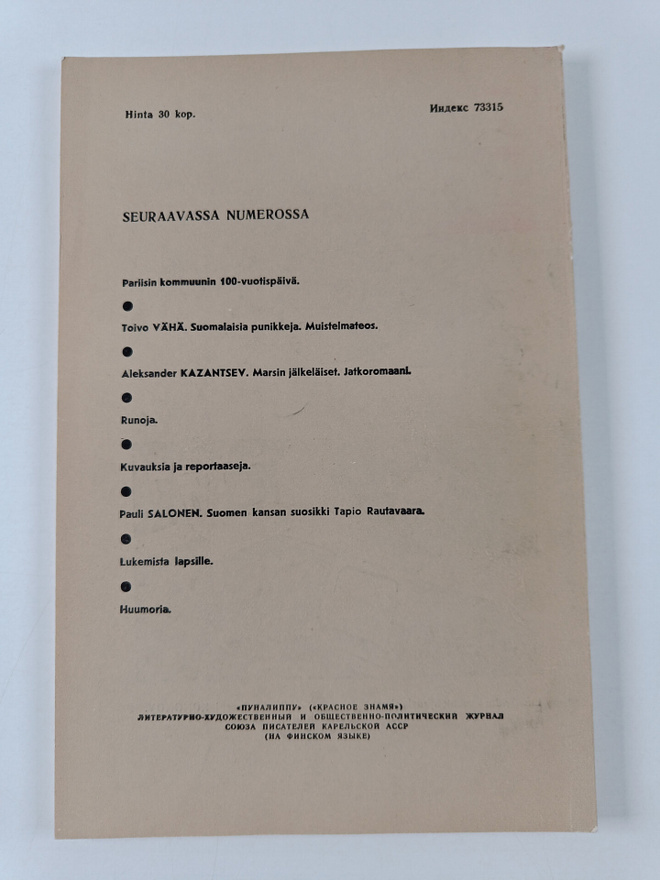 Hinta 30 kop.

Индекс 73315

SEURAAVASSA NUMEROSSA

Pariisin kommuunin 100-vuotispäivä.

•

Toivo VÄHÄ. Suomalaisia punikkeja. Muistelmateos.

•

Aleksander KAZANTSEV. Marsin jälkeläiset. Jatkoromaani.

•

Runoja.

•

Kuvauksia ja reportaaseja.

•

Pauli SALONEN. Suomen kansan suosikki Tapio Rautavaara.

•

Lukemista lapsille.

•

Huumoria.

«ПУНАЛИППУ» («КРАСНОЕ ЗНАМЯ»)
ЛИТЕРАТУРНО-ХУДОЖЕСТВЕННЫЙ И ОБЩЕСТВЕННО-ПОЛИТИЧЕСКИЙ ЖУРНАЛ
СОЮЗА ПИСАТЕЛЕЙ КАРЕЛЬСКОЙ АССР
(НА ФИНСКОМ ЯЗЫКЕ)